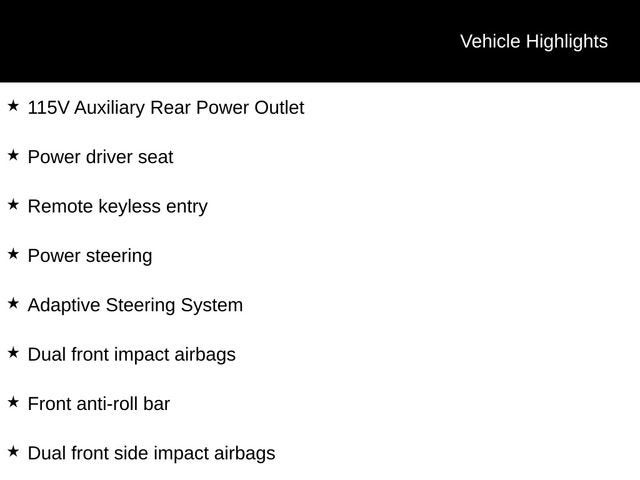 Vehicle Highlights

★ 115V Auxiliary Rear Power Outlet

★ Power driver seat

★ Remote keyless entry

★ Power steering

★ Adaptive Steering System

★ Dual front impact airbags

★ Front anti-roll bar

★ Dual front side impact airbags